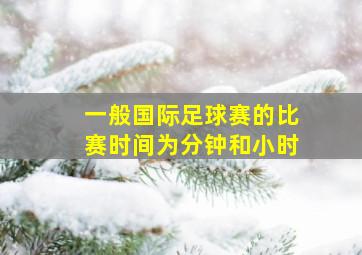 一般国际足球赛的比赛时间为分钟和小时